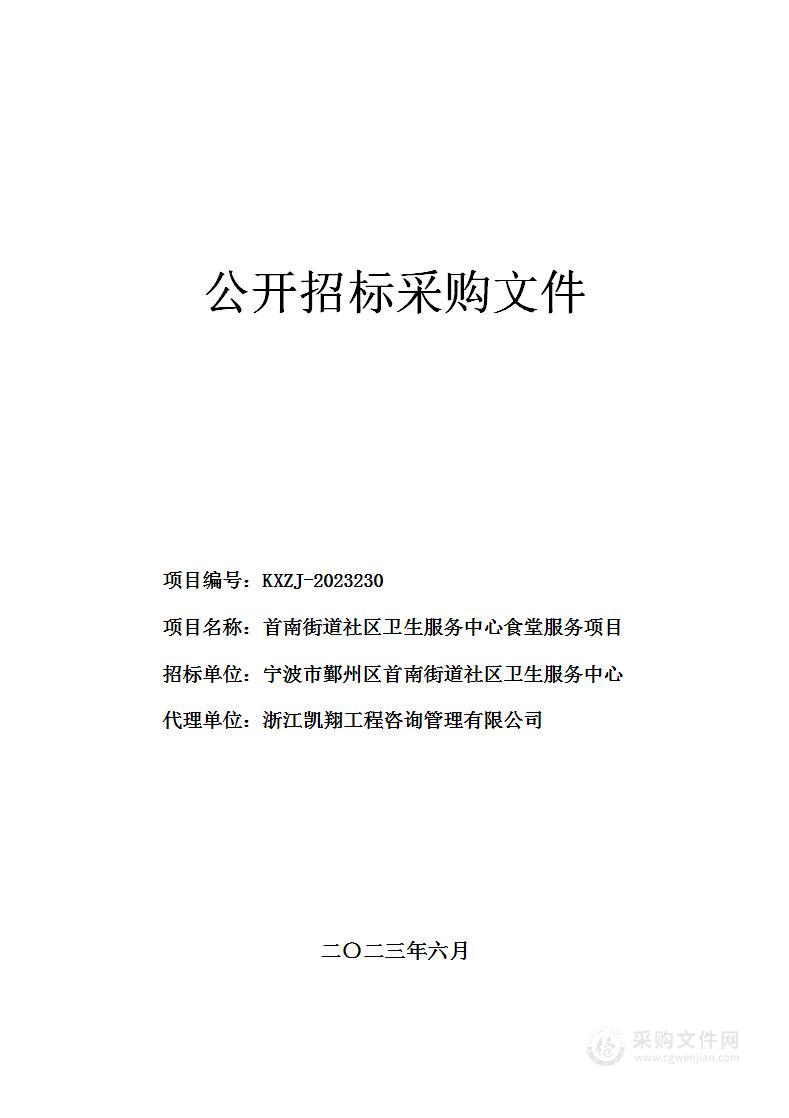 公开招标采购文件

项目编号：KXZJ-2023230

项目名称：首南街道社区卫生服务中心食堂服务项目

招标单位：宁波市鄞州区首南街道社区卫生服务中心

代理单位：浙江凯翔工程咨询管理有限公司

二〇二三年六月

采购文件网
www.cgwenjian.com